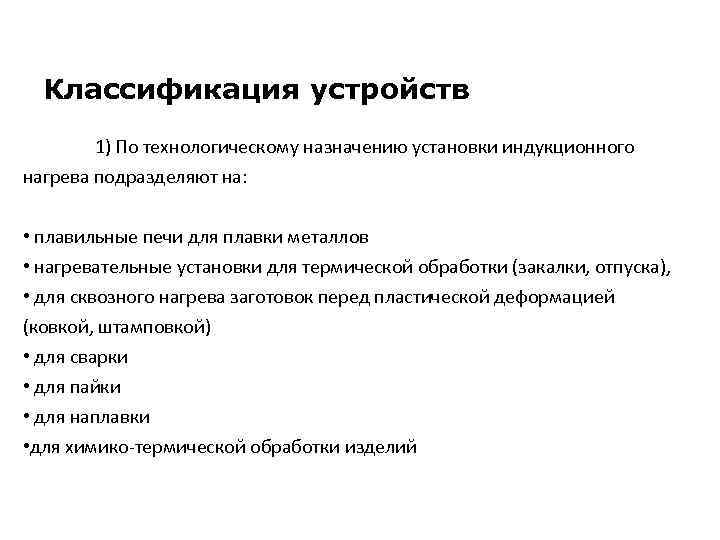 Классификация устройств

1) По технологическому назначению установки индукционного нагрева подразделяют на:

• плавильные печи для плавки металлов
• нагревательные установки для термической обработки (закалки, отпуска),
• для сквозного нагрева заготовок перед пластической деформацией (ковкой, штамповкой)
• для сварки
• для пайки
• для наплавки
•для химико-термической обработки изделий